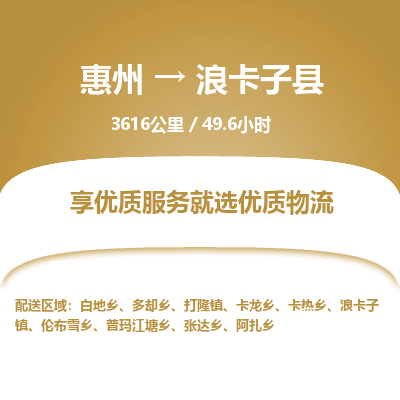 惠州 → 浪卡子县

3616公里 / 49.6小时

享优质服务就选优质物流

配送区域：白地乡、多却乡、打隆镇、卡龙乡、卡热乡、浪卡子镇、伦布雪乡、普玛江塘乡、张达乡、阿扎乡